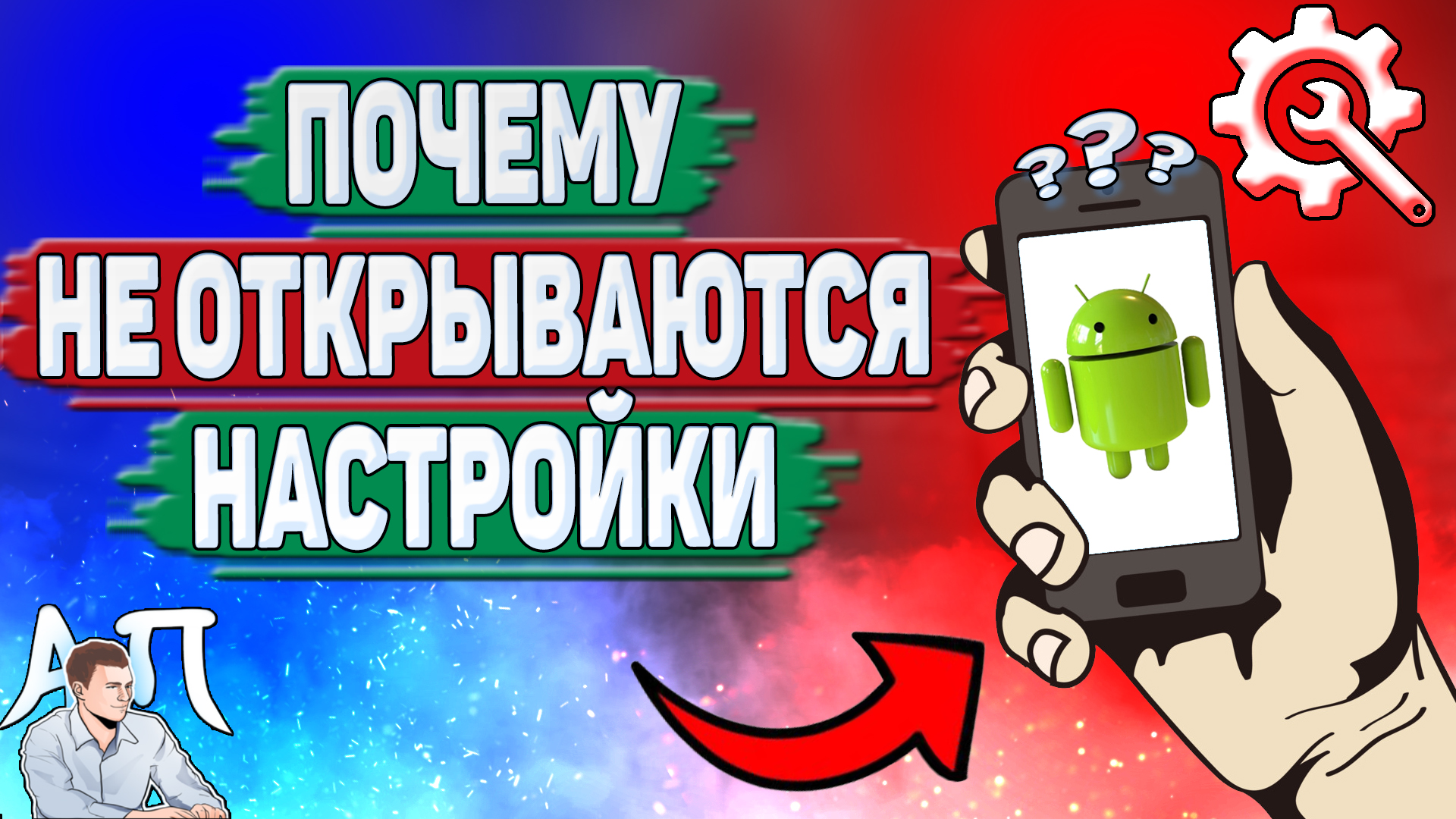 ПОЧЕМУ
НЕ ОТКРЫВАЮТСЯ
НАСТРОЙКИ

???

АП